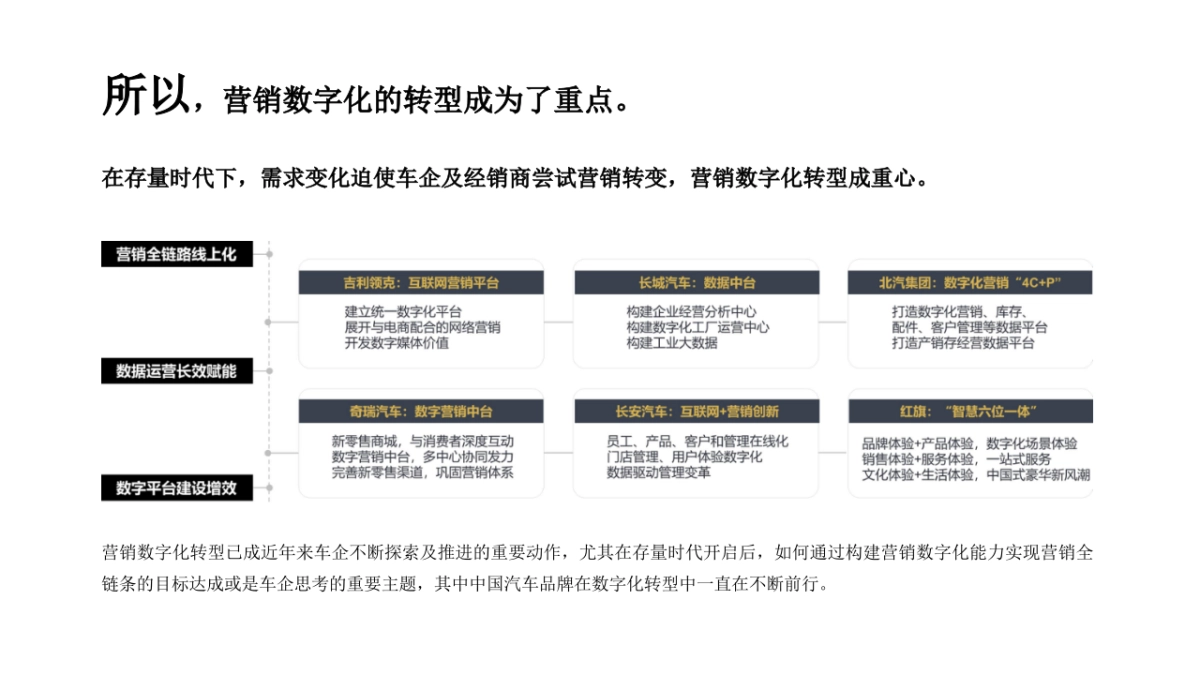 所以，营销数字化的转型成为了重点。

在存量时代下，需求变化迫使车企及经销商尝试营销转变，营销数字化转型成重心。

营销全链路线上化

数据运营长效赋能

数字平台建设增效

吉利领克：互联网营销平台
建立统一数字化平台
展开与电商配合的网络营销
开发数字媒体价值

长城汽车：数据中台
构建企业经营分析中心
构建数字化工厂运营中心
构建工业大数据

北汽集团：数字化营销“4C+P”
打造数字化营销、库存、配件、客户管理等数据平台
打造产销存经营数据平台

奇瑞汽车：数字营销中台
新零售商城，与消费者深度互动
数字营销中台，多中心协同发力
完善新零售渠道，巩固营销体系

长安汽车：互联网+营销创新
员工、产品、客户和管理在线化
门店管理、用户体验数字化
数据驱动管理变革

红旗：“智慧六位一体”
品牌体验+产品体验，数字化场景体验
销售体验+服务体验，一站式服务
文化体验+生活体验，中国式豪华新风潮

营销数字化转型已成近年来车企不断探索及推进的重要动作，尤其在存量时代开启后，如何通过构建营销数字化能力实现营销全链条的目标达成或是车企思考的重要主题，其中中国汽车品牌在数字化转型中一直在不断前行。